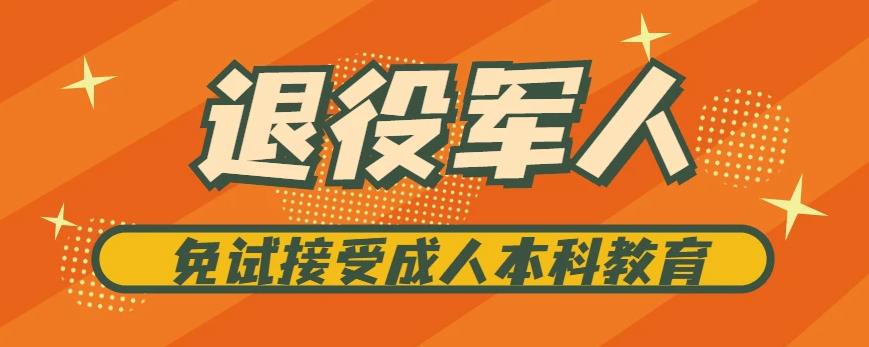 退役军人

免试接受成人本科教育